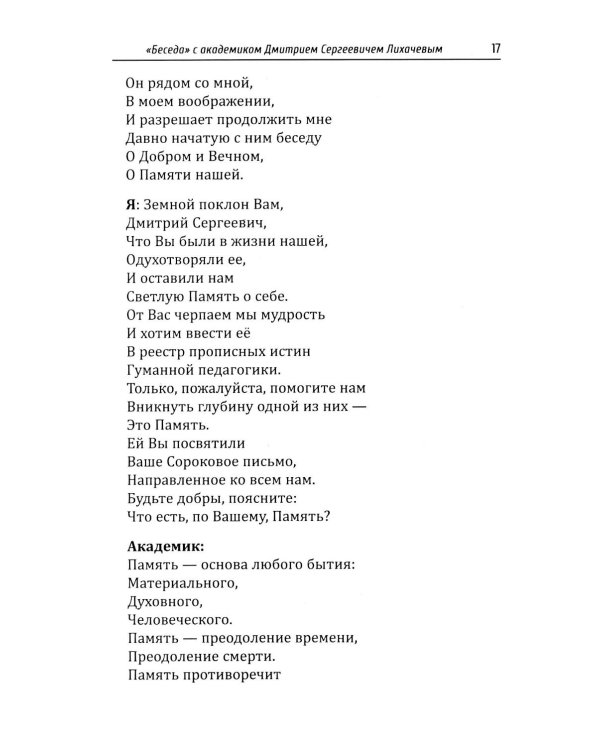 «Беседа» с академиком Дмитрием Сергеевичем Лихачевым 17

Он рядом со мной,
В моем воображении,
И разрешает продолжить мне
Давно начатую с ним беседу
О Добром и Вечном,
О Памяти нашей.

Я: Земной поклон Вам,
Дмитрий Сергеевич,
Что Вы были в жизни нашей,
Одухотворяли ее,
И оставили нам
Светлую Память о себе.
От Вас черпаем мы мудрость
И хотим ввести её
В реестр прописных истин
Гуманной педагогики.
Только, пожалуйста, помогите нам
Вникнуть глубину одной из них —
Это Память.
Ей Вы посвятили
Ваше Сороковое письмо,
Направленное ко всем нам.
Будьте добры, поясните:
Что есть, по Вашему, Память?

Академик:
Память — основа любого бытия:
Материального,
Духовного,
Человеческого.
Память — преодоление времени,
Преодоление смерти.
Память противоречит